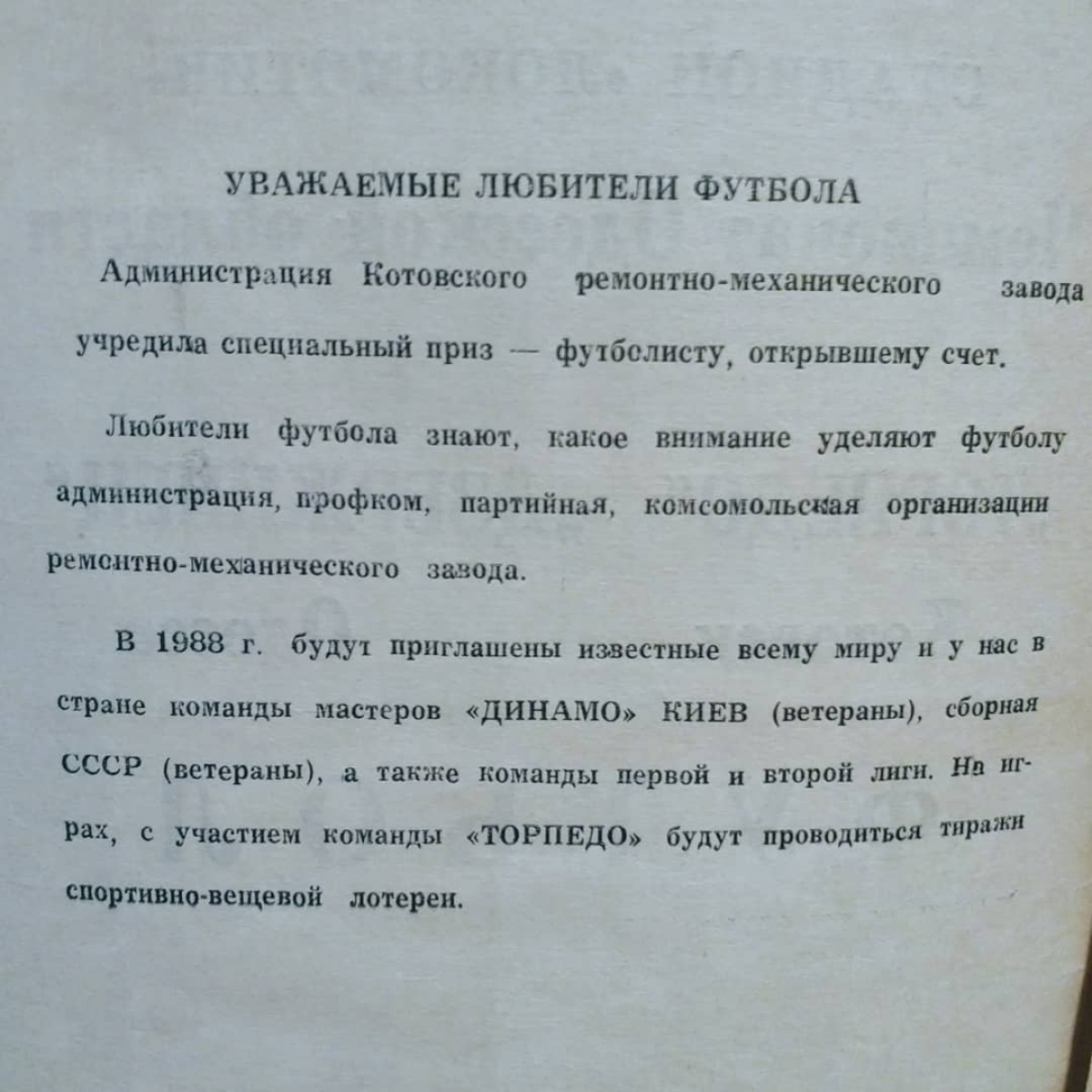 УВАЖАЕМЫЕ ЛЮБИТЕЛИ ФУТБОЛА

Администрация Котовского ремонтно-механического завода учредила специальный приз — футболисту, открывшему счет.

Любители футбола знают, какое внимание уделяют футболу администрация, профком, партийная, комсомольская организации ремонтно-механического завода.

В 1988 г. будут приглашены известные всему миру и у нас в стране команды мастеров «ДИНАМО» КИЕВ (ветераны), сборная СССР (ветераны), а также команды первой и второй лиги. На играх, с участием команды «ТОРПЕДО» будут проводиться тиражи спортивно-вещевой лотереи.